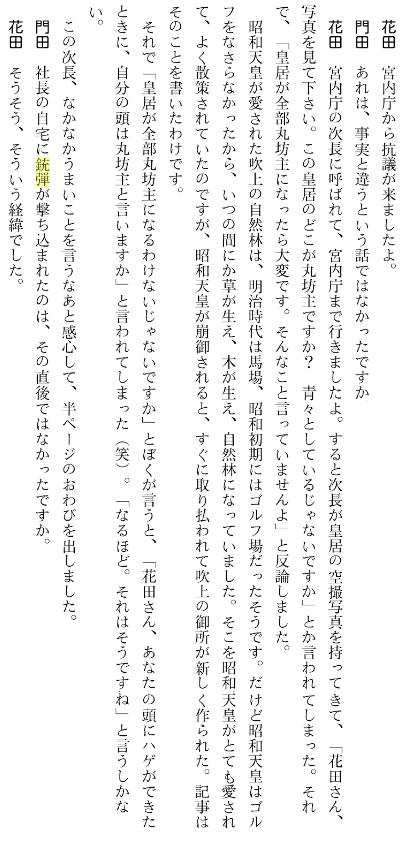 花田　宮内庁から抗議が来ましたよ。
門田　あれは、事実と違うという話ではなかったですか
花田　宮内庁の次長に呼ばれて、宮内庁まで行きましたよ。すると次長が皇居の空撮写真を持ってきて、「花田さん、写真を見て下さい。この皇居のどこが丸坊主ですか？　青々としているじゃないですか」とか言われてしまった。それで、「皇居が全部丸坊主になったら大変です。そんなこと言っていませんよ」と反論しました。

昭和天皇が愛された吹上の自然林は、明治時代は馬場、昭和初期にはゴルフ場だったそうです。だけど昭和天皇はゴルフをなさらなかったから、いつの間にか草が生え、木が生え、自然林になっていました。そこを昭和天皇がとても愛されて、よく散策されていたのですが、昭和天皇が崩御されると、すぐに取り払われて吹上の御所が新しく作られた。記事はそのことを書いたわけです。

それで「皇居が全部丸坊主になるわけないじゃないですか」とぼくが言うと、「花田さん、あなたの頭にハゲができたときに、自分の頭は丸坊主と言いますか」と言われてしまった（笑）。「なるほど。それはそうですね」と言うしかない。

この次長、なかなかうまいことを言うなあと感心して、半ページのおわびを出しました。
門田　社長の自宅に銃弾が撃ち込まれたのは、その直後ではなかったですか。
花田　そうそう、そういう経緯でした。